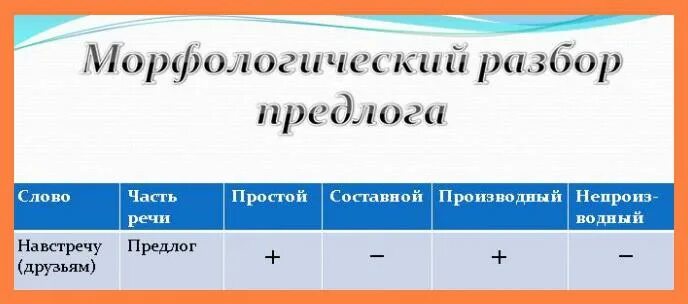 Морфологический разбор предлога

| Слово | Часть речи | Простой | Составной | Производный | Непроизводный |
|---|---|---|---|---|---|
| Навстречу (друзьям) | Предлог | + | − | + | − |